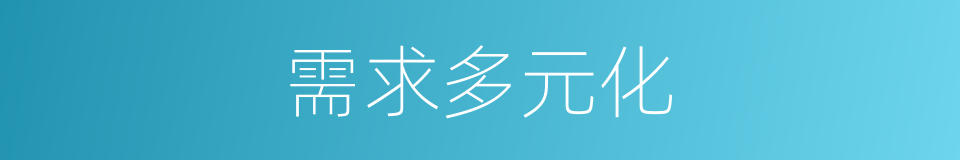 需求多元化